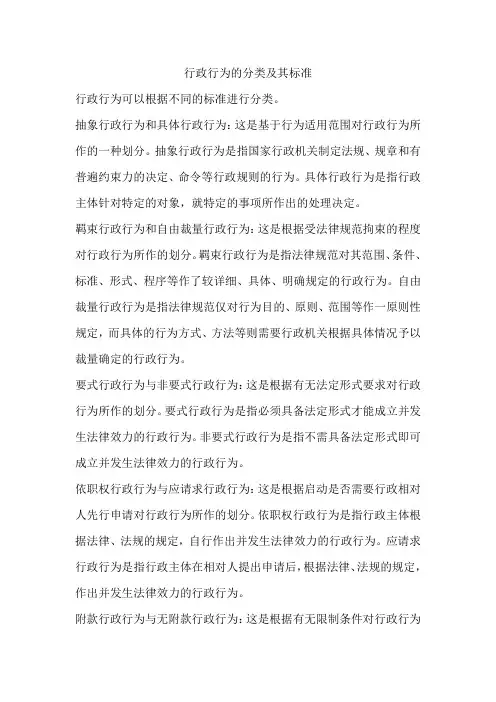 行政行为的分类及其标准

行政行为可以根据不同的标准进行分类。

抽象行政行为和具体行政行为：这是基于行为适用范围对行政行为所作的一种划分。抽象行政行为是指国家行政机关制定法规、规章和有普遍约束力的决定、命令等行政规则的行为。具体行政行为是指行政主体针对特定的对象，就特定的事项所作出的处理决定。

羁束行政行为和自由裁量行政行为：这是根据受法律规范拘束的程度对行政行为所作的划分。羁束行政行为是指法律规范对其范围、条件、标准、形式、程序等作了较详细、具体、明确规定的行政行为。自由裁量行政行为是指法律规范仅对行为目的、原则、范围等作一原则性规定，而具体的行为方式、方法等则需要行政机关根据具体情况予以裁量确定的行政行为。

要式行政行为与非要式行政行为：这是根据有无法定形式要求对行政行为所作的划分。要式行政行为是指必须具备法定形式才能成立并发生法律效力的行政行为。非要式行政行为是指不需具备法定形式即可成立并发生法律效力的行政行为。

依职权行政行为与应请求行政行为：这是根据启动是否需要行政相对人先行申请对行政行为所作的划分。依职权行政行为是指行政主体根据法律、法规的规定，自行作出并发生法律效力的行政行为。应请求行政行为是指行政主体在相对人提出申请后，根据法律、法规的规定，作出并发生法律效力的行政行为。

附款行政行为与无附款行政行为：这是根据有无限制条件对行政行为